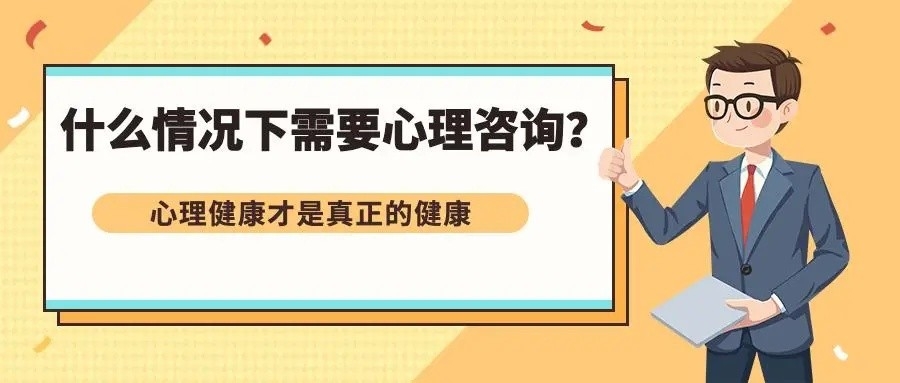 什么情况下需要心理咨询？

心理健康才是真正的健康